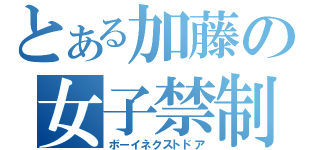 とある加藤の
女子禁制
ボーイネクストドア